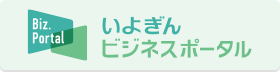 Biz.
Portal

いよぎん
ビジネスポータル